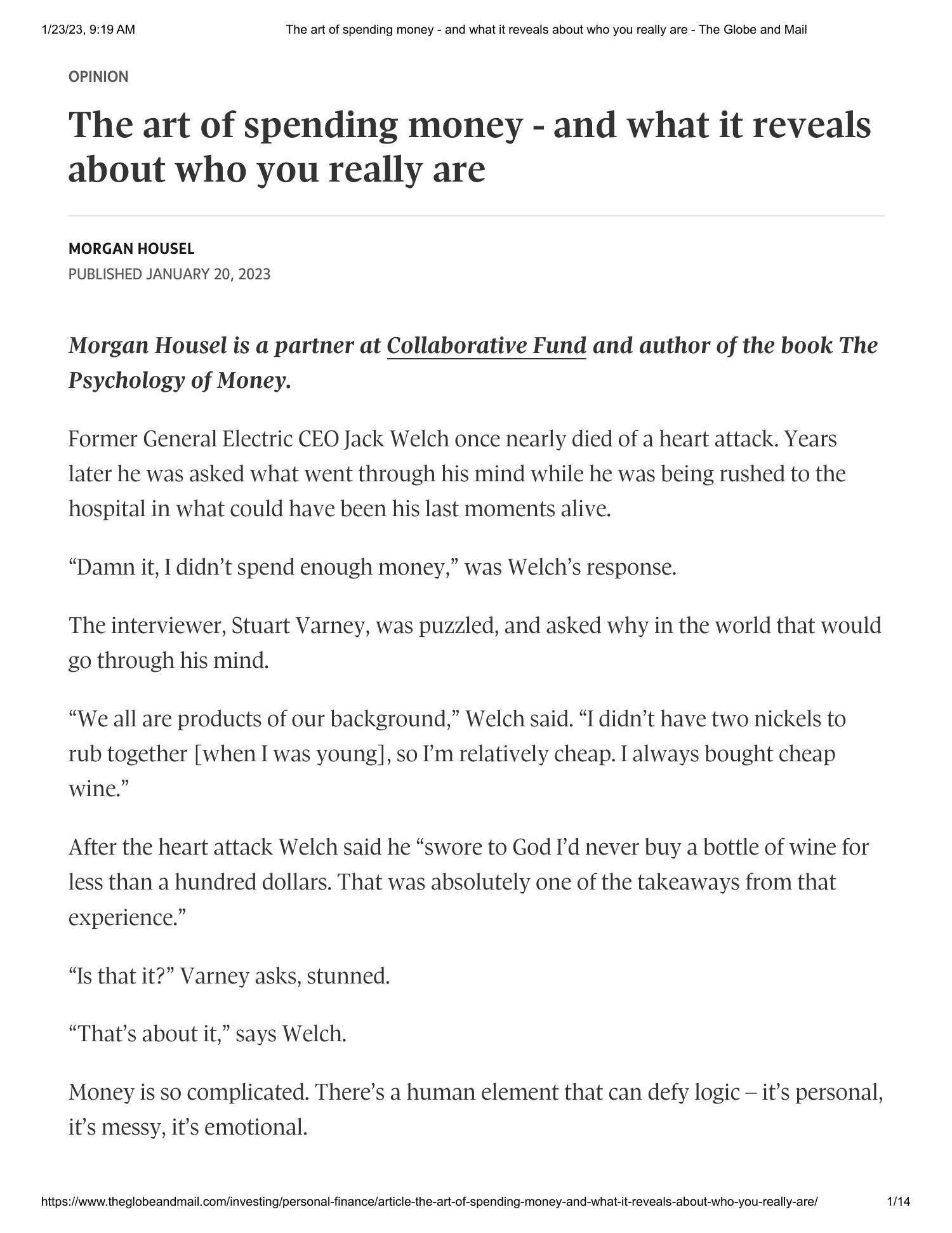 1/23/23, 9:19 AM The art of spending money - and what it reveals about who you really are - The Globe and Mail

OPINION

The art of spending money - and what it reveals about who you really are

MORGAN HOUSEL
PUBLISHED JANUARY 20, 2023

Morgan Housel is a partner at Collaborative Fund and author of the book The Psychology of Money.

Former General Electric CEO Jack Welch once nearly died of a heart attack. Years later he was asked what went through his mind while he was being rushed to the hospital in what could have been his last moments alive.

“Damn it, I didn’t spend enough money,” was Welch’s response.

The interviewer, Stuart Varney, was puzzled, and asked why in the world that would go through his mind.

“We all are products of our background,” Welch said. “I didn’t have two nickels to rub together [when I was young], so I’m relatively cheap. I always bought cheap wine.”

After the heart attack Welch said he “swore to God I’d never buy a bottle of wine for less than a hundred dollars. That was absolutely one of the takeaways from that experience.”

“Is that it?” Varney asks, stunned.

“That’s about it,” says Welch.

Money is so complicated. There’s a human element that can defy logic – it’s personal, it’s messy, it’s emotional.

https://www.theglobeandmail.com/investing/personal-finance/article-the-art-of-spending-money-and-what-it-reveals-about-who-you-really-are/ 1/14